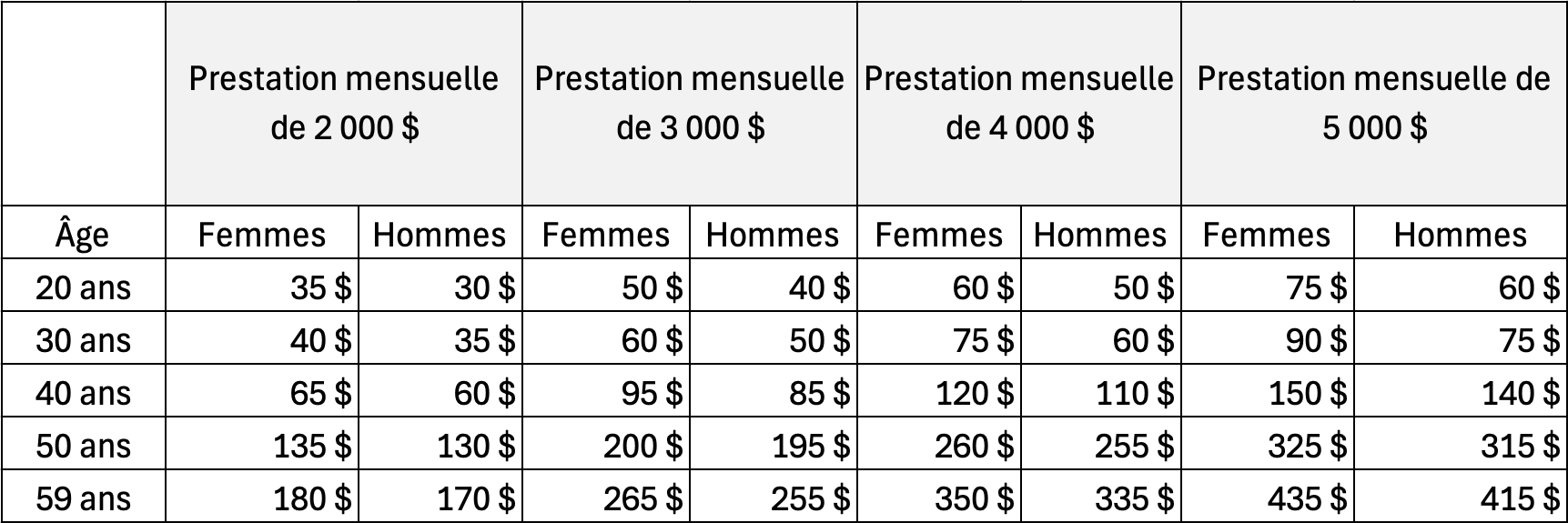 |  | Prestation mensuelle de 2 000 $ |  | Prestation mensuelle de 3 000 $ |  | Prestation mensuelle de 4 000 $ |  | Prestation mensuelle de 5 000 $ |  |
|---|---|---|---|---|---|---|---|---|
| Âge | Femmes | Hommes | Femmes | Hommes | Femmes | Hommes | Femmes | Hommes |
| 20 ans | 35 $ | 30 $ | 50 $ | 40 $ | 60 $ | 50 $ | 75 $ | 60 $ |
| 30 ans | 40 $ | 35 $ | 60 $ | 50 $ | 75 $ | 60 $ | 90 $ | 75 $ |
| 40 ans | 65 $ | 60 $ | 95 $ | 85 $ | 120 $ | 110 $ | 150 $ | 140 $ |
| 50 ans | 135 $ | 130 $ | 200 $ | 195 $ | 260 $ | 255 $ | 325 $ | 315 $ |
| 59 ans | 180 $ | 170 $ | 265 $ | 255 $ | 350 $ | 335 $ | 435 $ | 415 $ |